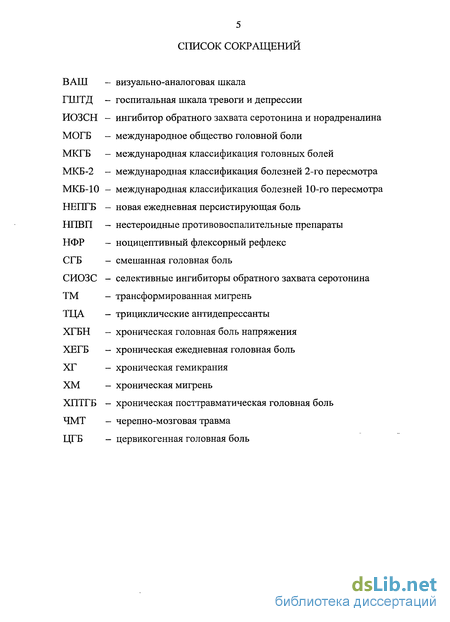 5

СПИСОК СОКРАЩЕНИЙ

ВАШ – визуально-аналоговая шкала
ГШТД – госпитальная шкала тревоги и депрессии
ИОЗСН – ингибитор обратного захвата серотонина и норадреналина
МОГБ – международное общество головной боли
МКГБ – международная классификация головных болей
МКБ-2 – международная классификация болезней 2-го пересмотра
МКБ-10 – международная классификация болезней 10-го пересмотра
НЕПГБ – новая ежедневная персистирующая боль
НПВП – нестероидные противовоспалительные препараты
НФР – ноцицептивный флексорный рефлекс
СГБ – смешанная головная боль
СИОЗС – селективные ингибиторы обратного захвата серотонина
ТМ – трансформированная мигрень
ТЦА – трициклические антидепрессанты
ХГБН – хроническая головная боль напряжения
ХЕГБ – хроническая ежедневная головная боль
ХГ – хроническая гемикрания
ХМ – хроническая мигрень
ХПТГБ – хроническая посттравматическая головная боль
ЧМТ – черепно-мозговая травма
ЦГБ – цервикогенная головная боль

dsLib.net
библиотека диссертаций